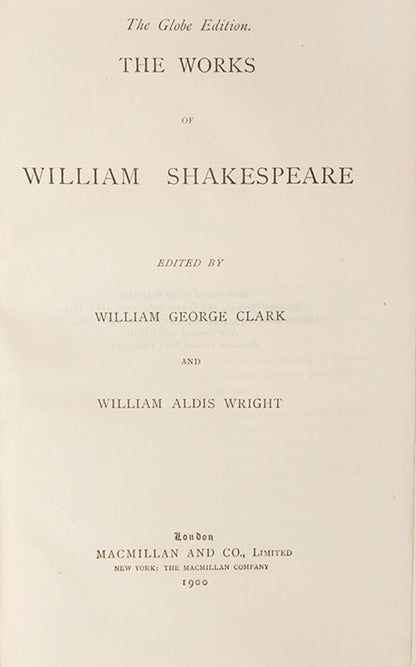 The Globe Edition.

THE WORKS

OF

WILLIAM SHAKESPEARE

EDITED BY

WILLIAM GEORGE CLARK

AND

WILLIAM ALDIS WRIGHT

London
MACMILLAN AND CO., Limited
NEW YORK: THE MACMILLAN COMPANY
1900